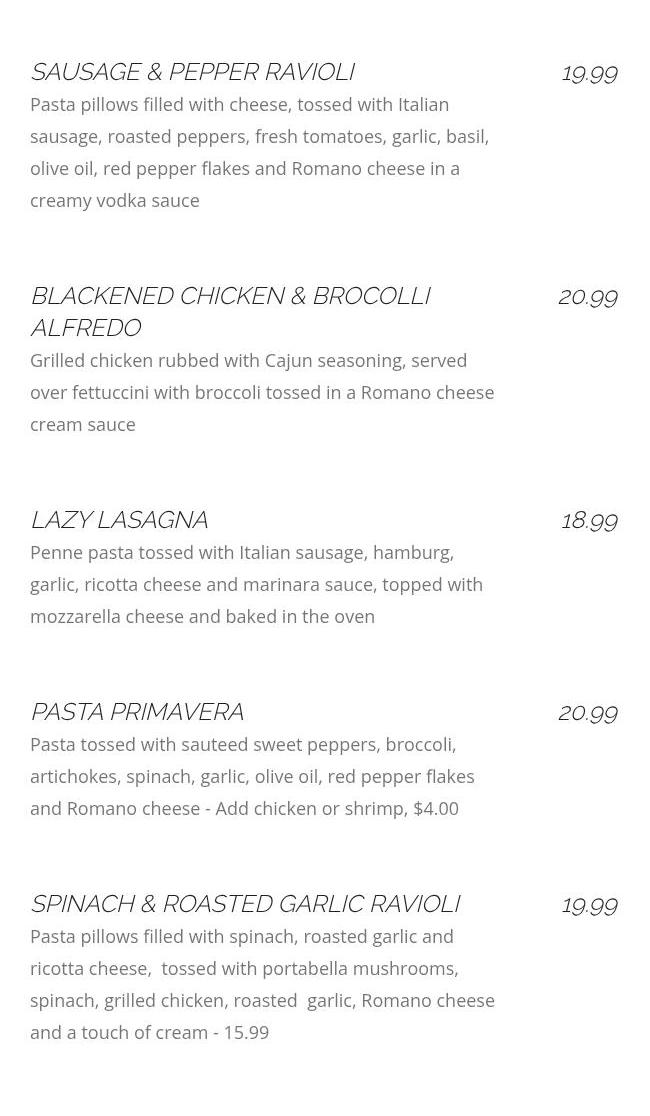 SAUSAGE & PEPPER RAVIOLI
19.99

Pasta pillows filled with cheese, tossed with Italian sausage, roasted peppers, fresh tomatoes, garlic, basil, olive oil, red pepper flakes and Romano cheese in a creamy vodka sauce

BLACKENED CHICKEN & BROCOLLI ALFREDO
20.99

Grilled chicken rubbed with Cajun seasoning, served over fettuccini with broccoli tossed in a Romano cheese cream sauce

LAZY LASAGNA
18.99

Penne pasta tossed with Italian sausage, hamburg, garlic, ricotta cheese and marinara sauce, topped with mozzarella cheese and baked in the oven

PASTA PRIMAVERA
20.99

Pasta tossed with sauteed sweet peppers, broccoli, artichokes, spinach, garlic, olive oil, red pepper flakes and Romano cheese - Add chicken or shrimp, $4.00

SPINACH & ROASTED GARLIC RAVIOLI
19.99

Pasta pillows filled with spinach, roasted garlic and ricotta cheese, tossed with portabella mushrooms, spinach, grilled chicken, roasted garlic, Romano cheese and a touch of cream - 15.99